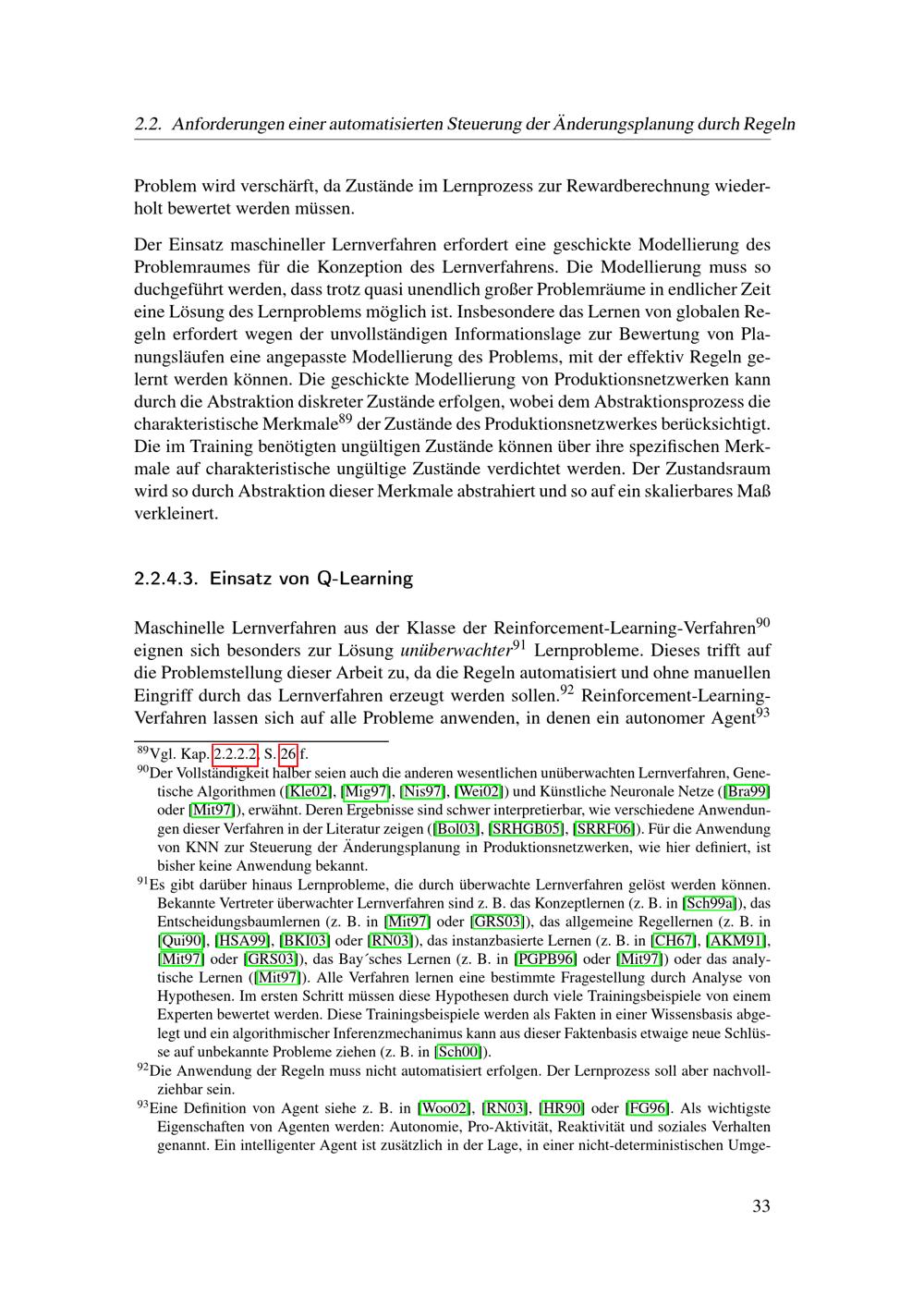 2.2. Anforderungen einer automatisierten Steuerung der Änderungsplanung durch Regeln

Problem wird verschärft, da Zustände im Lernprozess zur Rewardberechnung wiederholt bewertet werden müssen.

Der Einsatz maschineller Lernverfahren erfordert eine geschickte Modellierung des Problemraumes für die Konzeption des Lernverfahrens. Die Modellierung muss so duchgeführt werden, dass trotz quasi unendlich großer Problemräume in endlicher Zeit eine Lösung des Lernproblems möglich ist. Insbesondere das Lernen von globalen Regeln erfordert wegen der unvollständigen Informationslage zur Bewertung von Planungsläufen eine angepasste Modellierung des Problems, mit der effektiv Regeln gelernt werden können. Die geschickte Modellierung von Produktionsnetzwerken kann durch die Abstraktion diskreter Zustände erfolgen, wobei dem Abstraktionsprozess die charakteristische Merkmale$^{89}$ der Zustände des Produktionsnetzwerkes berücksichtigt. Die im Training benötigten ungültigen Zustände können über ihre spezifischen Merkmale auf charakteristische ungültige Zustände verdichtet werden. Der Zustandsraum wird so durch Abstraktion dieser Merkmale abstrahiert und so auf ein skalierbares Maß verkleinert.

2.2.4.3. Einsatz von Q-Learning

Maschinelle Lernverfahren aus der Klasse der Reinforcement-Learning-Verfahren$^{90}$ eignen sich besonders zur Lösung unüberwachter$^{91}$ Lernprobleme. Dieses trifft auf die Problemstellung dieser Arbeit zu, da die Regeln automatisiert und ohne manuellen Eingriff durch das Lernverfahren erzeugt werden sollen.$^{92}$ Reinforcement-Learning-Verfahren lassen sich auf alle Probleme anwenden, in denen ein autonomer Agent$^{93}$

$^{89}$Vgl. Kap. 2.2.2.2, S. 26 f.

$^{90}$Der Vollständigkeit halber seien auch die anderen wesentlichen unüberwachten Lernverfahren, Genetische Algorithmen ([Kle02], [Mig97], [Nis97], [Wei02]) und Künstliche Neuronale Netze ([Bra99] oder [Mit97]), erwähnt. Deren Ergebnisse sind schwer interpretierbar, wie verschiedene Anwendungen dieser Verfahren in der Literatur zeigen ([Bol03], [SRHGB05], [SRRF06]). Für die Anwendung von KNN zur Steuerung der Änderungsplanung in Produktionsnetzwerken, wie hier definiert, ist bisher keine Anwendung bekannt.

$^{91}$Es gibt darüber hinaus Lernprobleme, die durch überwachte Lernverfahren gelöst werden können. Bekannte Vertreter überwachter Lernverfahren sind z. B. das Konzeptlernen (z. B. in [Sch99a]), das Entscheidungsbaumlernen (z. B. in [Mit97] oder [GRS03]), das allgemeine Regellernen (z. B. in [Qui90], [HSA99], [BKI03] oder [RN03]), das instanzbasierte Lernen (z. B. in [CH67], [AKM91], [Mit97] oder [GRS03]), das Bay´sches Lernen (z. B. in [PGPB96] oder [Mit97]) oder das analytische Lernen ([Mit97]). Alle Verfahren lernen eine bestimmte Fragestellung durch Analyse von Hypothesen. Im ersten Schritt müssen diese Hypothesen durch viele Trainingsbeispiele von einem Experten bewertet werden. Diese Trainingsbeispiele werden als Fakten in einer Wissensbasis abgelegt und ein algorithmischer Inferenzmechanimus kann aus dieser Faktenbasis etwaige neue Schlüsse auf unbekannte Probleme ziehen (z. B. in [Sch00]).

$^{92}$Die Anwendung der Regeln muss nicht automatisiert erfolgen. Der Lernprozess soll aber nachvollziehbar sein.

$^{93}$Eine Definition von Agent siehe z. B. in [Woo02], [RN03], [HR90] oder [FG96]. Als wichtigste Eigenschaften von Agenten werden: Autonomie, Pro-Aktivität, Reaktivität und soziales Verhalten genannt. Ein intelligenter Agent ist zusätzlich in der Lage, in einer nicht-deterministischen Umge-

33